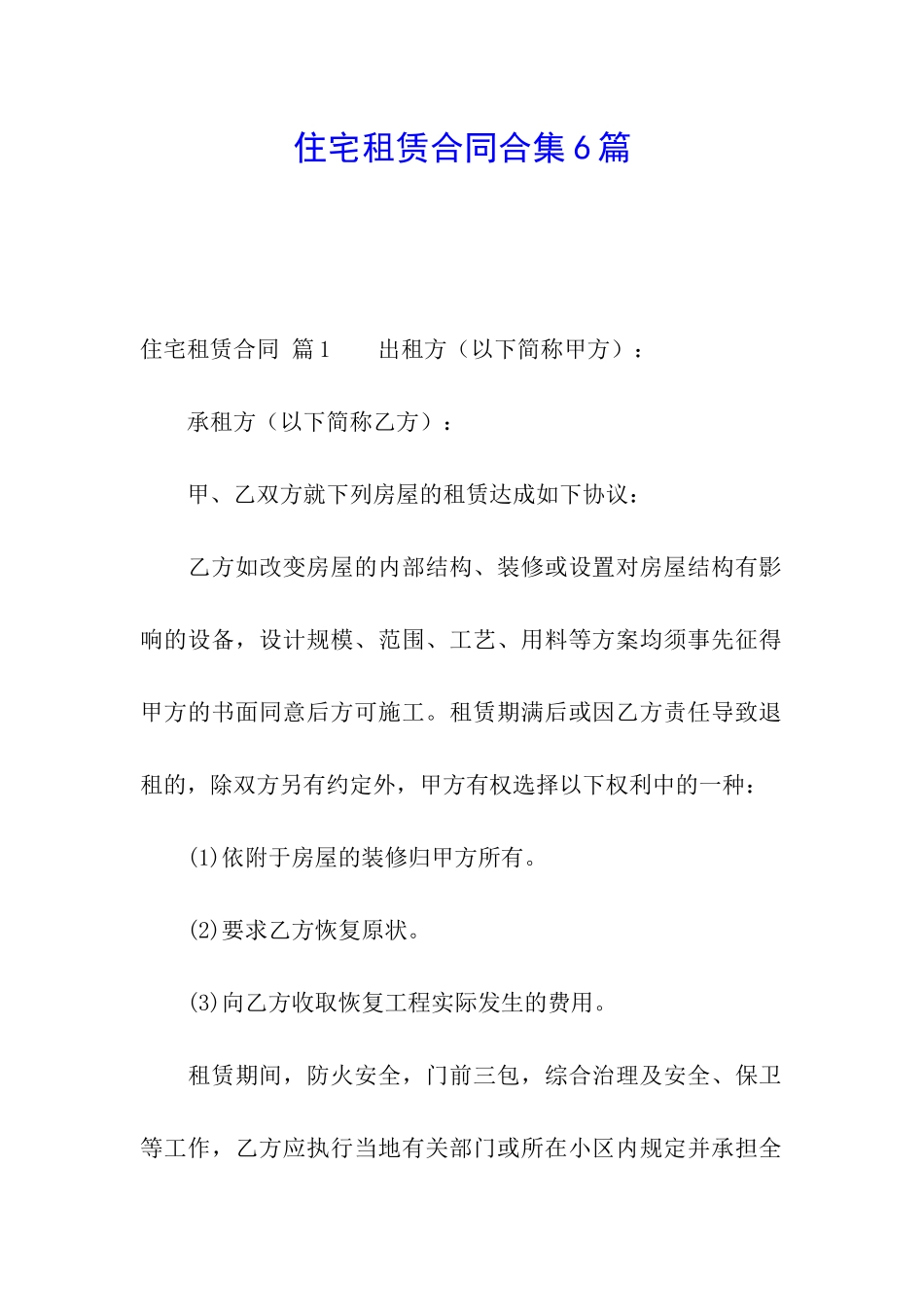 住宅租赁合同合集6篇

住宅租赁合同 篇1　　出租方（以下简称甲方）：

承租方（以下简称乙方）：

甲、乙双方就下列房屋的租赁达成如下协议：

乙方如改变房屋的内部结构、装修或设置对房屋结构有影响的设备，设计规模、范围、工艺、用料等方案均须事先征得甲方的书面同意后方可施工。租赁期满后或因乙方责任导致退租的，除双方另有约定外，甲方有权选择以下权利中的一种：

(1)依附于房屋的装修归甲方所有。

(2)要求乙方恢复原状。

(3)向乙方收取恢复工程实际发生的费用。

租赁期间，防火安全，门前三包，综合治理及安全、保卫等工作，乙方应执行当地有关部门或所在小区内规定并承担全